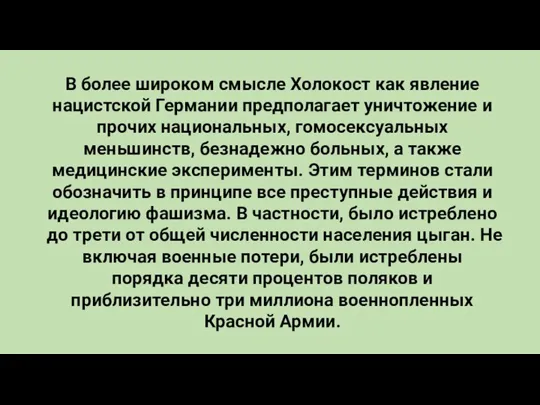 В более широком смысле Холокост как явление нацистской Германии предполагает уничтожение и прочих национальных, гомосексуальных меньшинств, безнадежно больных, а также медицинские эксперименты. Этим терминов стали обозначить в принципе все преступные действия и идеологию фашизма. В частности, было истреблено до трети от общей численности населения цыган. Не включая военные потери, были истреблены порядка десяти процентов поляков и приблизительно три миллиона военнопленных Красной Армии.